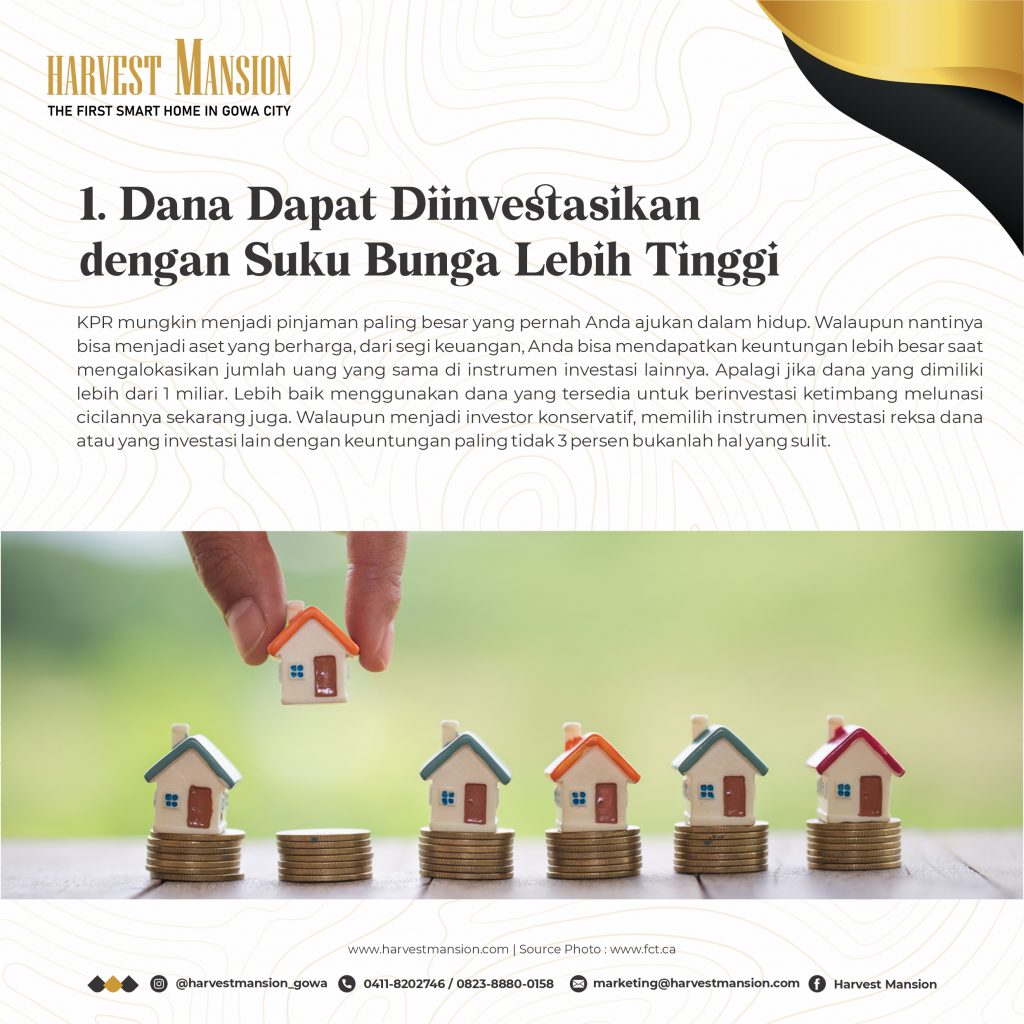 HARVEST MANSION
THE FIRST SMART HOME IN GOWA CITY

1. Dana Dapat Diinvestasikan dengan Suku Bunga Lebih Tinggi

KPR mungkin menjadi pinjaman paling besar yang pernah Anda ajukan dalam hidup. Walaupun nantinya bisa menjadi aset yang berharga, dari segi keuangan, Anda bisa mendapatkan keuntungan lebih besar saat mengalokasikan jumlah uang yang sama di instrumen investasi lainnya. Apalagi jika dana yang dimiliki lebih dari 1 miliar. Lebih baik menggunakan dana yang tersedia untuk berinvestasi ketimbang melunasi cicilannya sekarang juga. Walaupun menjadi investor konservatif, memilih instrumen investasi reksa dana atau yang investasi lain dengan keuntungan paling tidak 3 persen bukanlah hal yang sulit.

www.harvestmansion.com | Source Photo : www.fct.ca

@harvestmansion_gowa 0411-8202746 / 0823-8880-0158 marketing@harvestmansion.com Harvest Mansion